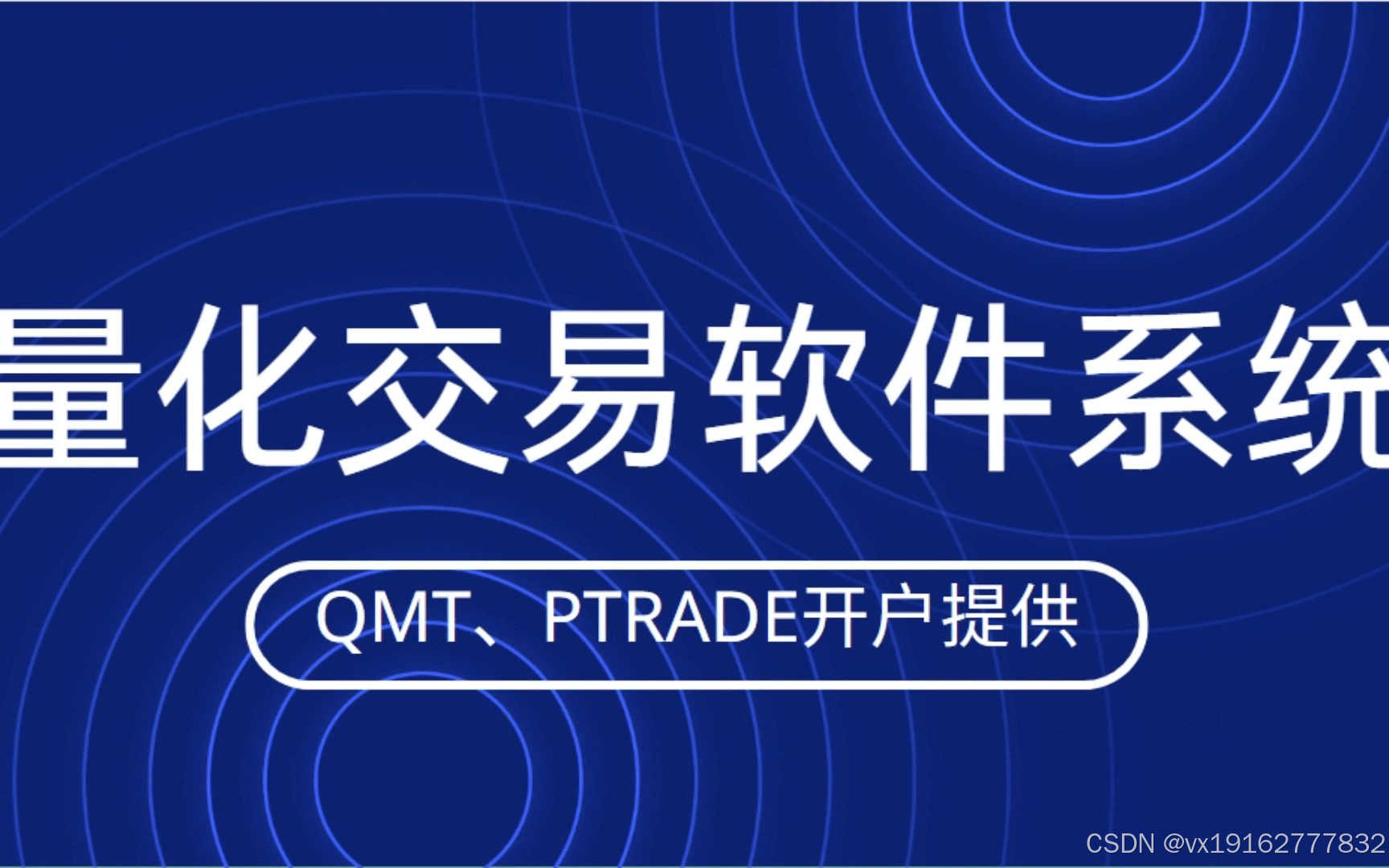 量化交易软件系统

QMT、PTRADE开户提供

CSDN @vx19162777832